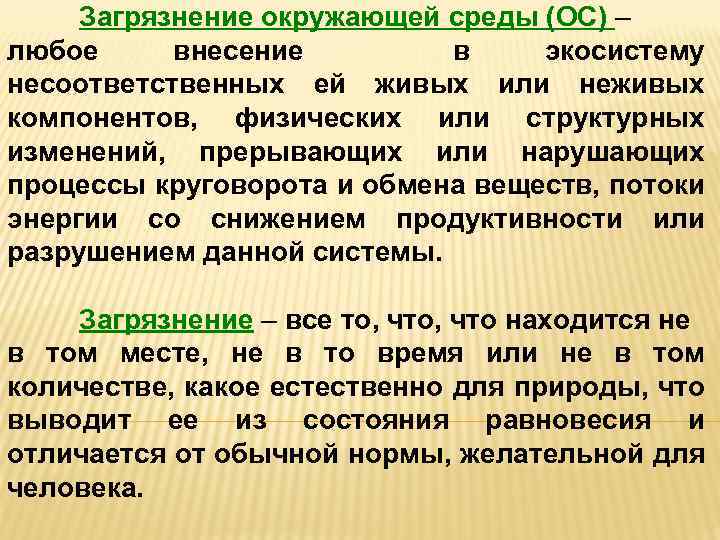 Загрязнение окружающей среды (ОС) – любое внесение в экосистему несоответственных ей живых или неживых компонентов, физических или структурных изменений, прерывающих или нарушающих процессы круговорота и обмена веществ, потоки энергии со снижением продуктивности или разрушением данной системы.

Загрязнение – все то, что, что находится не в том месте, не в то время или не в том количестве, какое естественно для природы, что выводит ее из состояния равновесия и отличается от обычной нормы, желательной для человека.